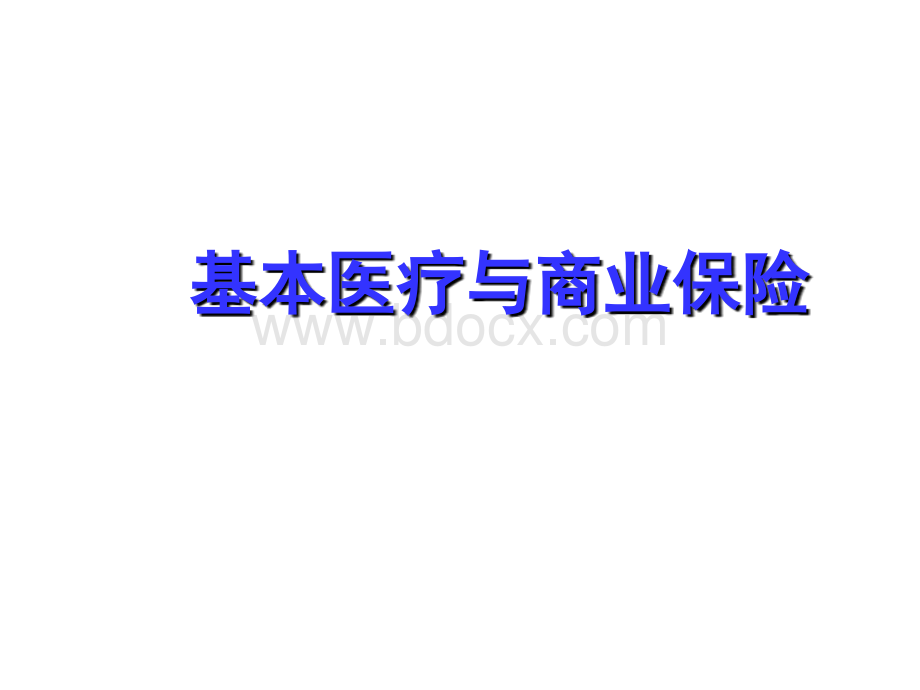 基本医疗与商业保险

www.bdocx.com